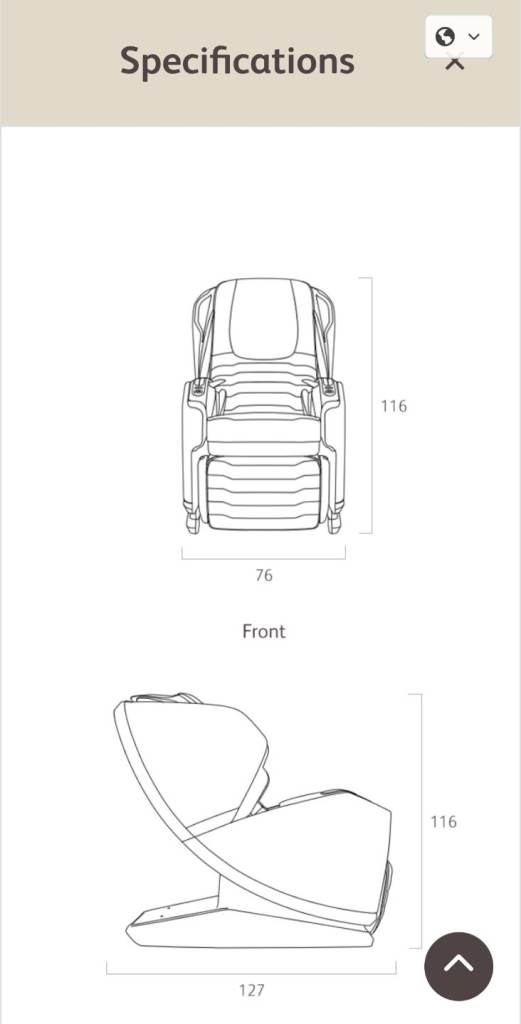 Specifications

116

76

Front

116

127